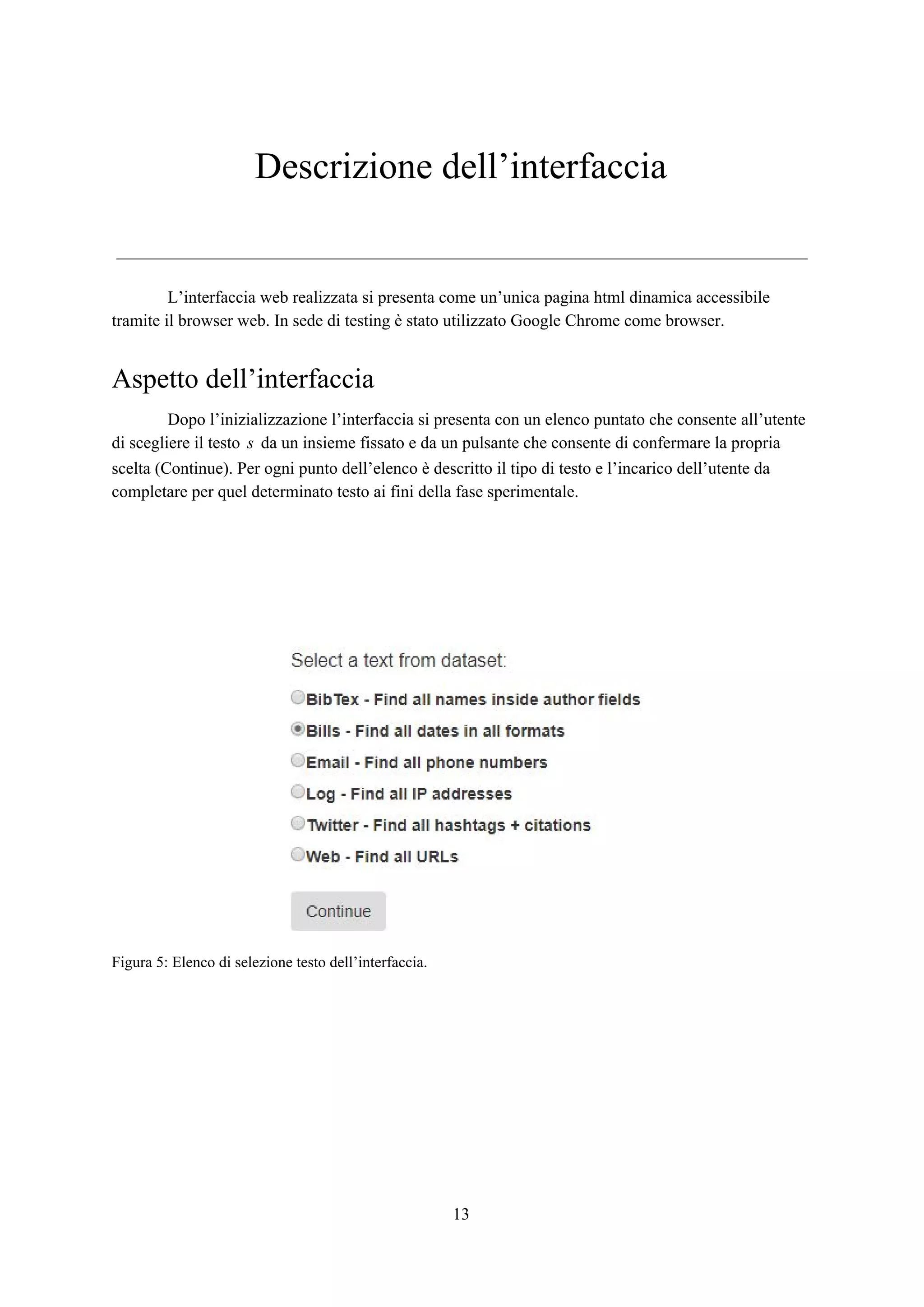 Descrizione dell’interfaccia

L’interfaccia web realizzata si presenta come un’unica pagina html dinamica accessibile tramite il browser web. In sede di testing è stato utilizzato Google Chrome come browser.

Aspetto dell’interfaccia

Dopo l’inizializzazione l’interfaccia si presenta con un elenco puntato che consente all’utente di scegliere il testo $s$ da un insieme fissato e da un pulsante che consente di confermare la propria scelta (Continue). Per ogni punto dell’elenco è descritto il tipo di testo e l’incarico dell’utente da completare per quel determinato testo ai fini della fase sperimentale.

Select a text from dataset:

BibTex - Find all names inside author fields

Bills - Find all dates in all formats

Email - Find all phone numbers

Log - Find all IP addresses

Twitter - Find all hashtags + citations

Web - Find all URLs

Continue

Figura 5: Elenco di selezione testo dell’interfaccia.

13